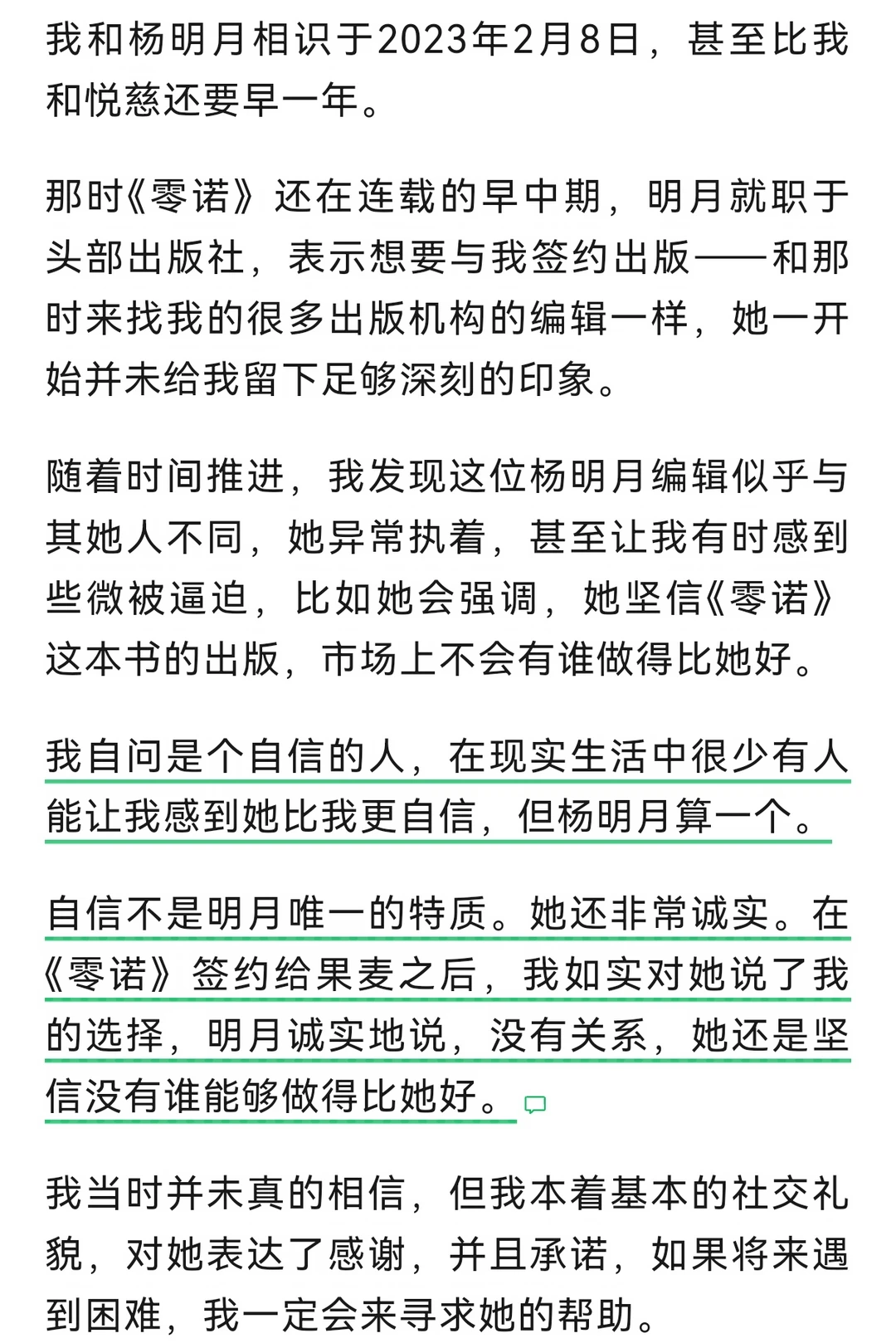 我和杨明月相识于2023年2月8日，甚至比我和悦慈还要早一年。

那时《零诺》还在连载的早中期，明月就职于头部出版社，表示想要与我签约出版——和那时来找我的很多出版机构的编辑一样，她一开始并未给我留下足够深刻的印象。

随着时间推进，我发现这位杨明月编辑似乎与其她人不同，她异常执着，甚至让我有时感到些微被逼迫，比如她会强调，她坚信《零诺》这本书的出版，市场上不会有谁做得比她好。

我自问是个自信的人，在现实生活中很少有人能让我感到她比我更自信，但杨明月算一个。

自信不是明月唯一的特质。她还非常诚实。在《零诺》签约给果麦之后，我如实对她说了我的选择，明月诚实地说，没有关系，她还是坚信没有谁能够做得比她好。

我当时并未真的相信，但我本着基本的社交礼貌，对她表达了感谢，并且承诺，如果将来遇到困难，我一定会来寻求她的帮助。